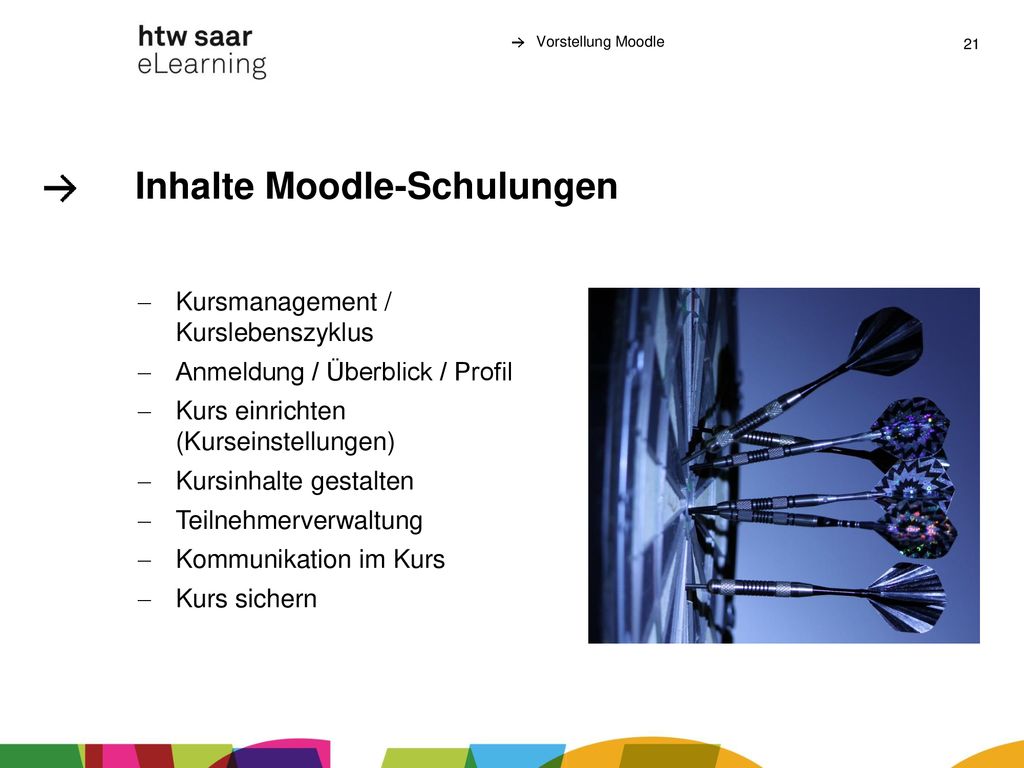 htw saar
eLearning

→ Vorstellung Moodle

21

→ Inhalte Moodle-Schulungen

– Kursmanagement / Kurslebenszyklus
– Anmeldung / Überblick / Profil
– Kurs einrichten (Kurseinstellungen)
– Kursinhalte gestalten
– Teilnehmerverwaltung
– Kommunikation im Kurs
– Kurs sichern